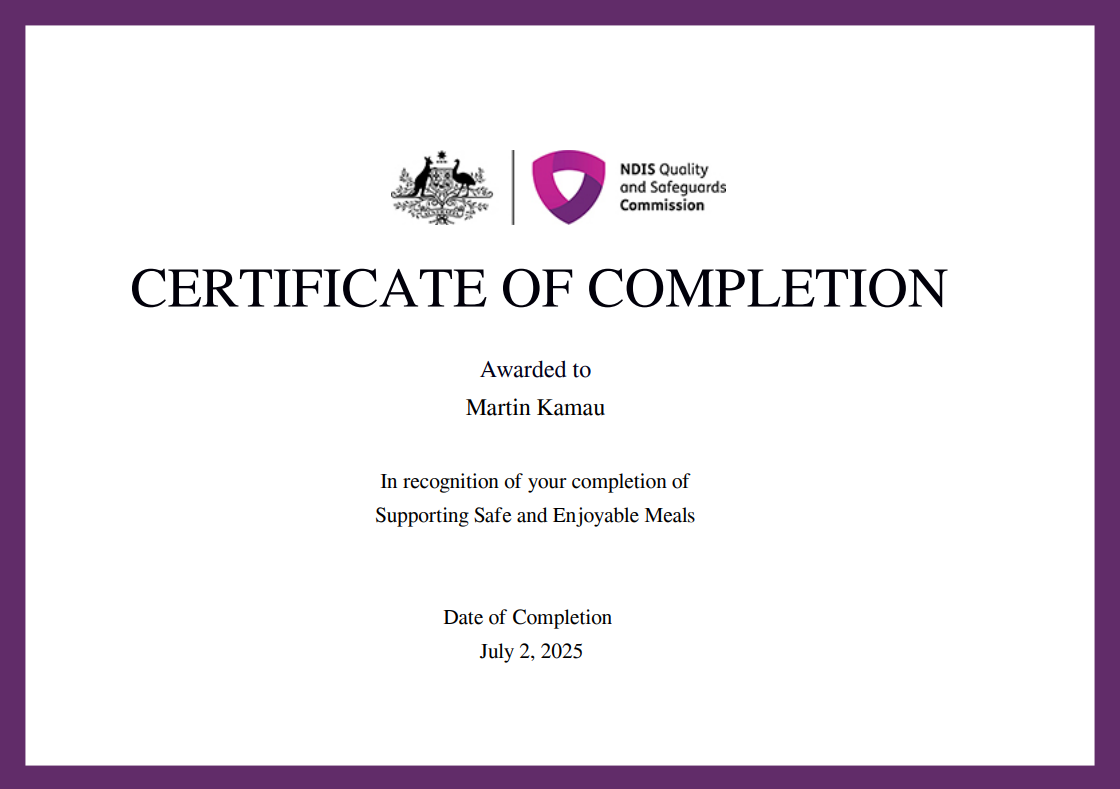 NDIS Quality
and Safeguards
Commission

CERTIFICATE OF COMPLETION

Awarded to
Martin Kamau

In recognition of your completion of
Supporting Safe and Enjoyable Meals

Date of Completion
July 2, 2025